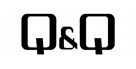 Q&Q